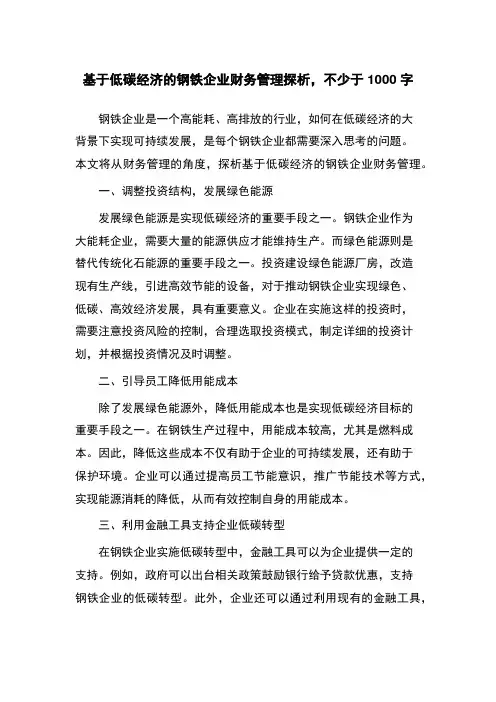 基于低碳经济的钢铁企业财务管理探析，不少于 1000 字

钢铁企业是一个高能耗、高排放的行业，如何在低碳经济的大背景下实现可持续发展，是每个钢铁企业都需要深入思考的问题。本文将从财务管理的角度，探析基于低碳经济的钢铁企业财务管理。

一、调整投资结构，发展绿色能源

发展绿色能源是实现低碳经济的重要手段之一。钢铁企业作为大能耗企业，需要大量的能源供应才能维持生产。而绿色能源则是替代传统化石能源的重要手段之一。投资建设绿色能源厂房，改造现有生产线，引进高效节能的设备，对于推动钢铁企业实现绿色、低碳、高效经济发展，具有重要意义。企业在实施这样的投资时，需要注意投资风险的控制，合理选取投资模式，制定详细的投资计划，并根据投资情况及时调整。

二、引导员工降低用能成本

除了发展绿色能源外，降低用能成本也是实现低碳经济目标的重要手段之一。在钢铁生产过程中，用能成本较高，尤其是燃料成本。因此，降低这些成本不仅有助于企业的可持续发展，还有助于保护环境。企业可以通过提高员工节能意识，推广节能技术等方式，实现能源消耗的降低，从而有效控制自身的用能成本。

三、利用金融工具支持企业低碳转型

在钢铁企业实施低碳转型中，金融工具可以为企业提供一定的支持。例如，政府可以出台相关政策鼓励银行给予贷款优惠，支持钢铁企业的低碳转型。此外，企业还可以通过利用现有的金融工具，